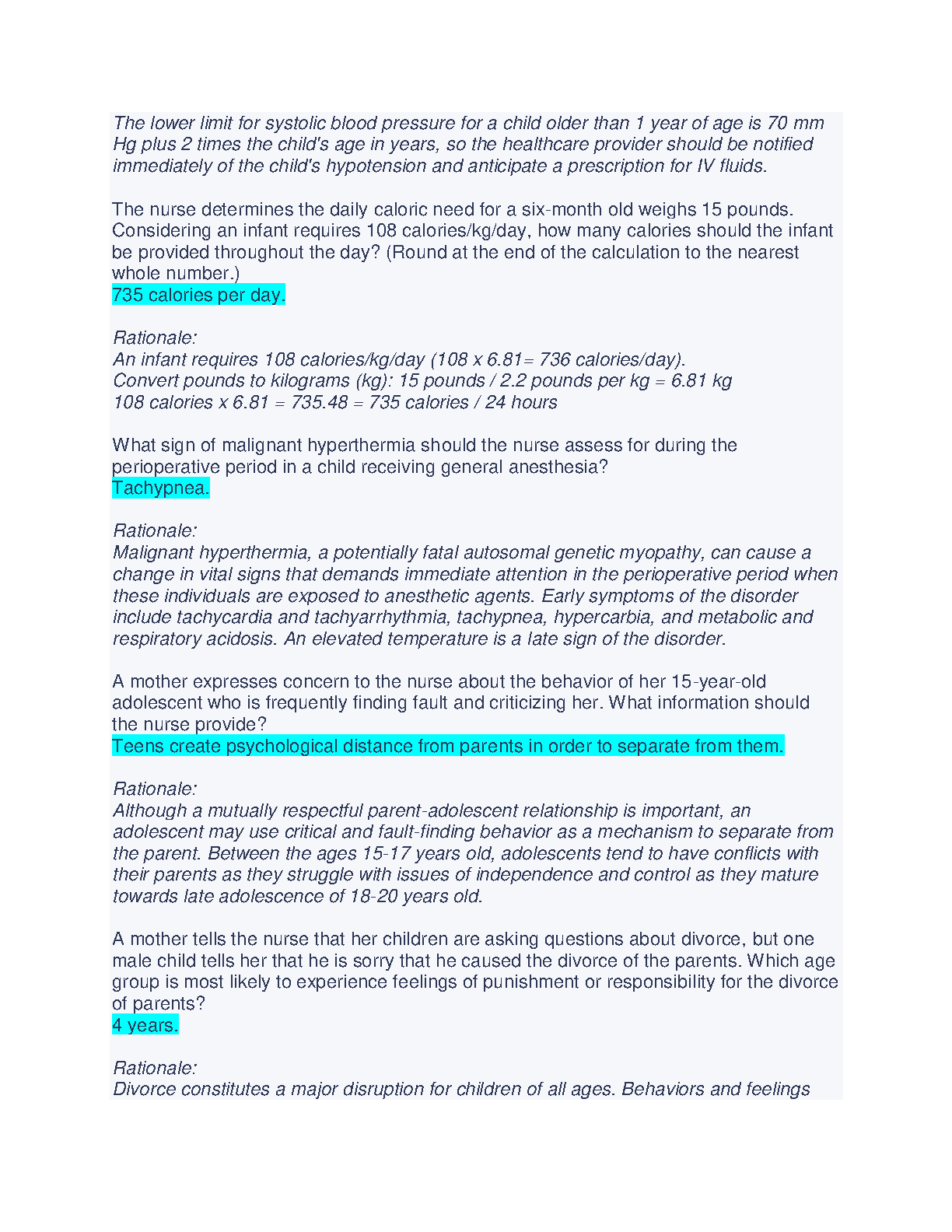 The lower limit for systolic blood pressure for a child older than 1 year of age is 70 mm Hg plus 2 times the child's age in years, so the healthcare provider should be notified immediately of the child's hypotension and anticipate a prescription for IV fluids.

The nurse determines the daily caloric need for a six-month old weighs 15 pounds. Considering an infant requires 108 calories/kg/day, how many calories should the infant be provided throughout the day? (Round at the end of the calculation to the nearest whole number.)
735 calories per day.

Rationale:
An infant requires 108 calories/kg/day (108 x 6.81= 736 calories/day).
Convert pounds to kilograms (kg): 15 pounds / 2.2 pounds per kg = 6.81 kg
108 calories x 6.81 = 735.48 = 735 calories / 24 hours

What sign of malignant hyperthermia should the nurse assess for during the perioperative period in a child receiving general anesthesia?
Tachypnea.

Rationale:
Malignant hyperthermia, a potentially fatal autosomal genetic myopathy, can cause a change in vital signs that demands immediate attention in the perioperative period when these individuals are exposed to anesthetic agents. Early symptoms of the disorder include tachycardia and tachyarrhythmia, tachypnea, hypercarbia, and metabolic and respiratory acidosis. An elevated temperature is a late sign of the disorder.

A mother expresses concern to the nurse about the behavior of her 15-year-old adolescent who is frequently finding fault and criticizing her. What information should the nurse provide?
Teens create psychological distance from parents in order to separate from them.

Rationale:
Although a mutually respectful parent-adolescent relationship is important, an adolescent may use critical and fault-finding behavior as a mechanism to separate from the parent. Between the ages 15-17 years old, adolescents tend to have conflicts with their parents as they struggle with issues of independence and control as they mature towards late adolescence of 18-20 years old.

A mother tells the nurse that her children are asking questions about divorce, but one male child tells her that he is sorry that he caused the divorce of the parents. Which age group is most likely to experience feelings of punishment or responsibility for the divorce of parents?
4 years.

Rationale:
Divorce constitutes a major disruption for children of all ages. Behaviors and feelings